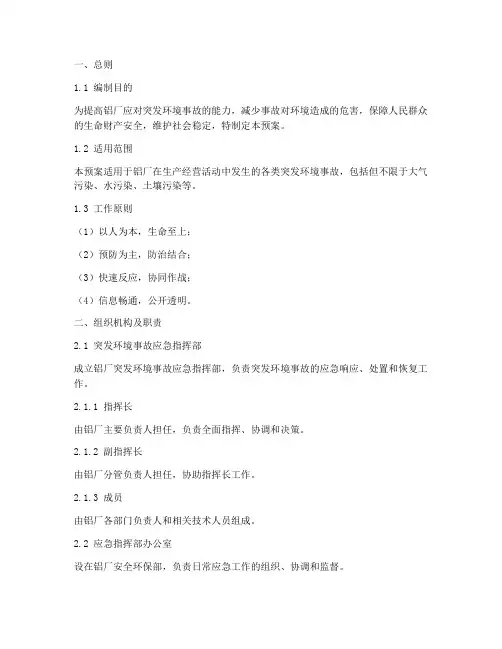 一、总则

1.1 编制目的

为提高铝厂应对突发环境事故的能力，减少事故对环境造成的危害，保障人民群众的生命财产安全，维护社会稳定，特制定本预案。

1.2 适用范围

本预案适用于铝厂在生产经营活动中发生的各类突发环境事故，包括但不限于大气污染、水污染、土壤污染等。

1.3 工作原则

（1）以人为本，生命至上；

（2）预防为主，防治结合；

（3）快速反应，协同作战；

（4）信息畅通，公开透明。

二、组织机构及职责

2.1 突发环境事故应急指挥部

成立铝厂突发环境事故应急指挥部，负责突发环境事故的应急响应、处置和恢复工作。

2.1.1 指挥长

由铝厂主要负责人担任，负责全面指挥、协调和决策。

2.1.2 副指挥长

由铝厂分管负责人担任，协助指挥长工作。

2.1.3 成员

由铝厂各部门负责人和相关技术人员组成。

2.2 应急指挥部办公室

设在铝厂安全环保部，负责日常应急工作的组织、协调和监督。